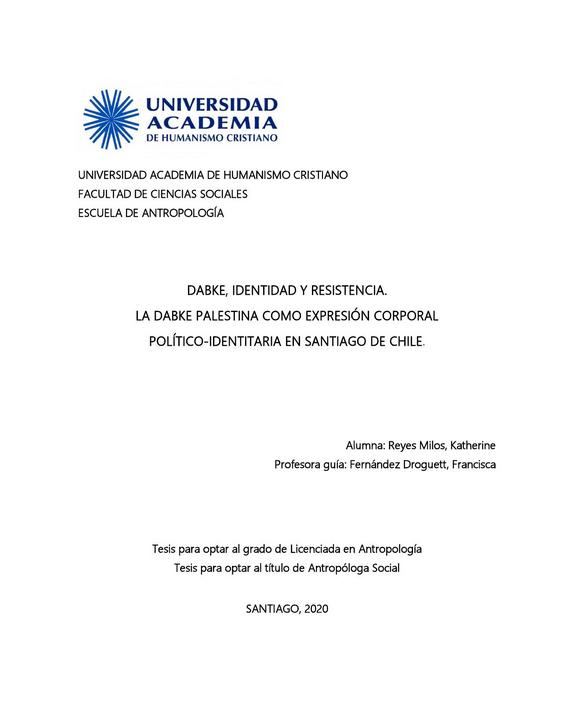 UNIVERSIDAD ACADEMIA DE HUMANISMO CRISTIANO

UNIVERSIDAD ACADEMIA DE HUMANISMO CRISTIANO
FACULTAD DE CIENCIAS SOCIALES
ESCUELA DE ANTROPOLOGÍA

DABKE, IDENTIDAD Y RESISTENCIA.
LA DABKE PALESTINA COMO EXPRESIÓN CORPORAL
POLÍTICO-IDENTITARIA EN SANTIAGO DE CHILE.

Alumna: Reyes Milos, Katherine
Profesora guía: Fernández Droguett, Francisca

Tesis para optar al grado de Licenciada en Antropología
Tesis para optar al título de Antropóloga Social

SANTIAGO, 2020